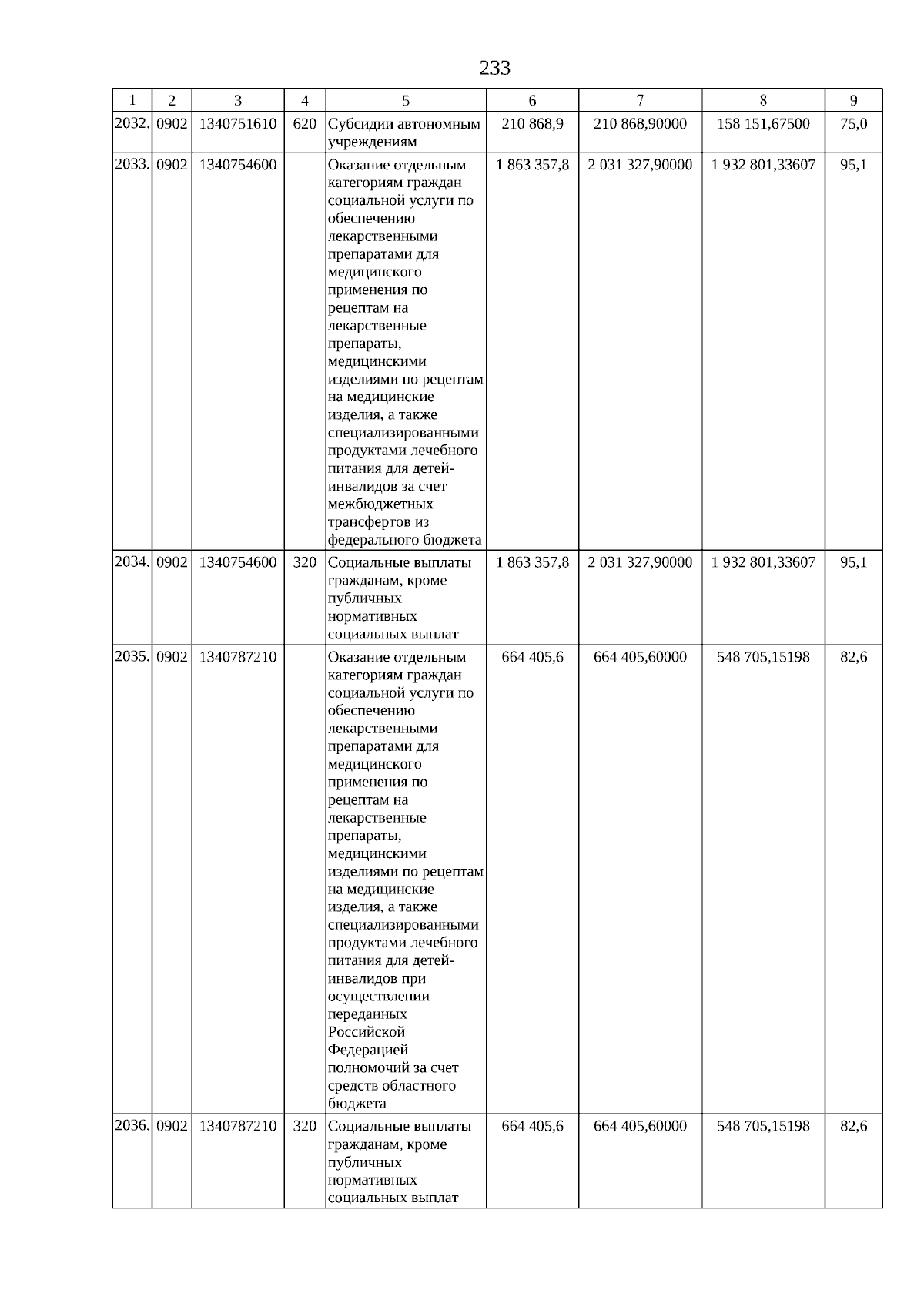 233

| 1 | 2 | 3 | 4 | 5 | 6 | 7 | 8 | 9 |
|---|---|---|---|---|---|---|---|---|
| 2032. | 0902 | 1340751610 | 620 | Субсидии автономным учреждениям | 210 868,9 | 210 868,90000 | 158 151,67500 | 75,0 |
| 2033. | 0902 | 1340754600 | | Оказание отдельным категориям граждан социальной услуги по обеспечению лекарственными препаратами для медицинского применения по рецептам на лекарственные препараты, медицинскими изделиями по рецептам на медицинские изделия, а также специализированными продуктами лечебного питания для детей-инвалидов за счет межбюджетных трансфертов из федерального бюджета | 1 863 357,8 | 2 031 327,90000 | 1 932 801,33607 | 95,1 |
| 2034. | 0902 | 1340754600 | 320 | Социальные выплаты гражданам, кроме публичных нормативных социальных выплат | 1 863 357,8 | 2 031 327,90000 | 1 932 801,33607 | 95,1 |
| 2035. | 0902 | 1340787210 | | Оказание отдельным категориям граждан социальной услуги по обеспечению лекарственными препаратами для медицинского применения по рецептам на лекарственные препараты, медицинскими изделиями по рецептам на медицинские изделия, а также специализированными продуктами лечебного питания для детей-инвалидов при осуществлении переданных Российской Федерацией полномочий за счет средств областного бюджета | 664 405,6 | 664 405,60000 | 548 705,15198 | 82,6 |
| 2036. | 0902 | 1340787210 | 320 | Социальные выплаты гражданам, кроме публичных нормативных социальных выплат | 664 405,6 | 664 405,60000 | 548 705,15198 | 82,6 |